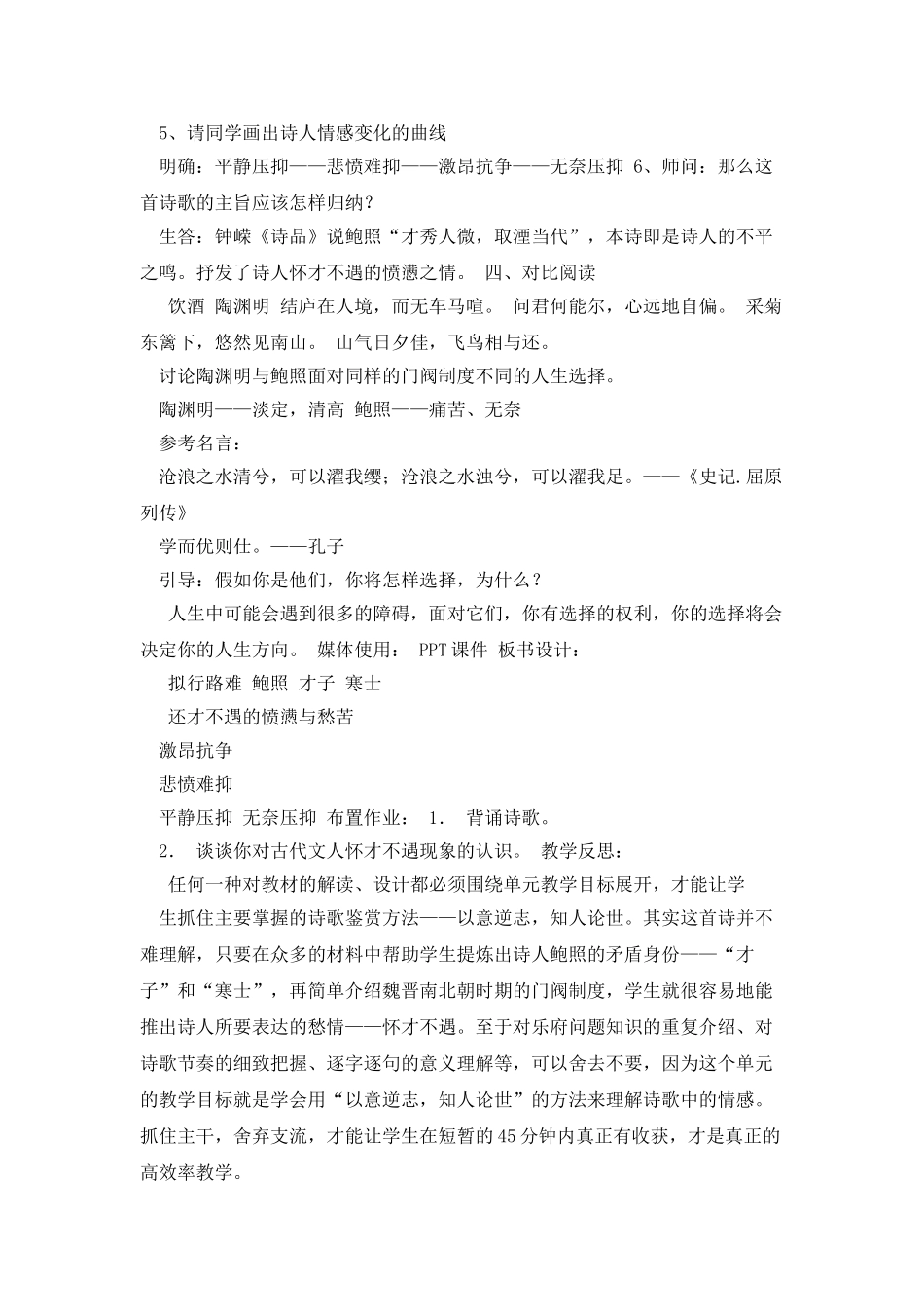 5、请同学画出诗人情感变化的曲线

明确：平静压抑——悲愤难抑——激昂抗争——无奈压抑 6、师问：那么这首诗歌的主旨应该怎样归纳？

生答：钟嵘《诗品》说鲍照“才秀人微，取湮当代”，本诗即是诗人的不平之鸣。抒发了诗人怀才不遇的愤懑之情。 四、对比阅读

饮酒 陶渊明 结庐在人境，而无车马喧。 问君何能尔，心远地自偏。 采菊东篱下，悠然见南山。 山气日夕佳，飞鸟相与还。

讨论陶渊明与鲍照面对同样的门阀制度不同的人生选择。

陶渊明——淡定，清高 鲍照——痛苦、无奈

参考名言：

沧浪之水清兮，可以濯我缨；沧浪之水浊兮，可以濯我足。——《史记.屈原列传》

学而优则仕。——孔子

引导：假如你是他们，你将怎样选择，为什么？

人生中可能会遇到很多的障碍，面对它们，你有选择的权利，你的选择将会决定你的人生方向。 媒体使用： PPT课件 板书设计：

拟行路难 鲍照 才子 寒士

还才不遇的愤懑与愁苦

激昂抗争

悲愤难抑

平静压抑 无奈压抑 布置作业： 1． 背诵诗歌。

2． 谈谈你对古代文人怀才不遇现象的认识。 教学反思：

任何一种对教材的解读、设计都必须围绕单元教学目标展开，才能让学生抓住主要掌握的诗歌鉴赏方法——以意逆志，知人论世。其实这首诗并不难理解，只要在众多的材料中帮助学生提炼出诗人鲍照的矛盾身份——“才子”和“寒士”，再简单介绍魏晋南北朝时期的门阀制度，学生就很容易地能推出诗人所要表达的愁情——怀才不遇。至于对乐府问题知识的重复介绍、对诗歌节奏的细致把握、逐字逐句的意义理解等，可以舍去不要，因为这个单元的教学目标就是学会用“以意逆志，知人论世”的方法来理解诗歌中的情感。抓住主干，舍弃支流，才能让学生在短暂的45分钟内真正有收获，才是真正的高效率教学。